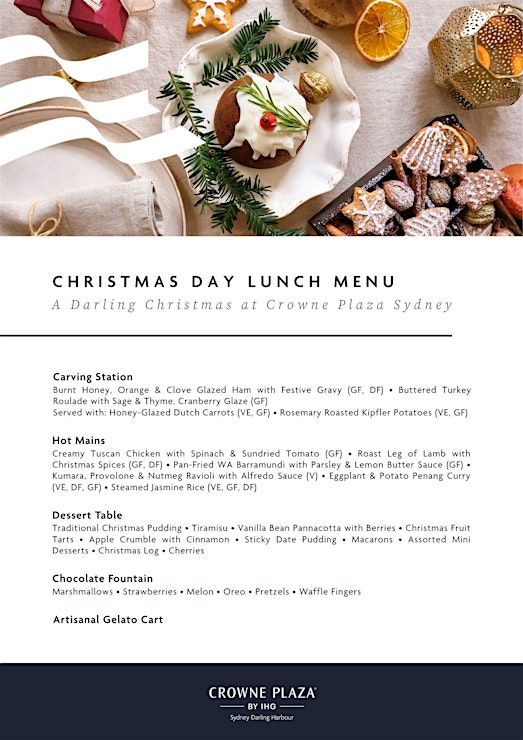 CHRISTMAS DAY LUNCH MENU
A Darling Christmas at Crowne Plaza Sydney

Carving Station
Burnt Honey, Orange & Clove Glazed Ham with Festive Gravy (GF, DF) • Buttered Turkey Roulade with Sage & Thyme, Cranberry Glaze (GF)
Served with: Honey-Glazed Dutch Carrots (VE, GF) • Rosemary Roasted Kipfler Potatoes (VE, GF)

Hot Mains
Creamy Tuscan Chicken with Spinach & Sundried Tomato (GF) • Roast Leg of Lamb with Christmas Spices (GF, DF) • Pan-Fried WA Barramundi with Parsley & Lemon Butter Sauce (GF) • Kumara, Provolone & Nutmeg Ravioli with Alfredo Sauce (V) • Eggplant & Potato Penang Curry (VE, DF, GF) • Steamed Jasmine Rice (VE, GF, DF)

Dessert Table
Traditional Christmas Pudding • Tiramisu • Vanilla Bean Pannacotta with Berries • Christmas Fruit Tarts • Apple Crumble with Cinnamon • Sticky Date Pudding • Macarons • Assorted Mini Desserts • Christmas Log • Cherries

Chocolate Fountain
Marshmallows • Strawberries • Melon • Oreo • Pretzels • Waffle Fingers

Artisanal Gelato Cart

CROWNE PLAZA
BY IHG
Sydney Darling Harbour